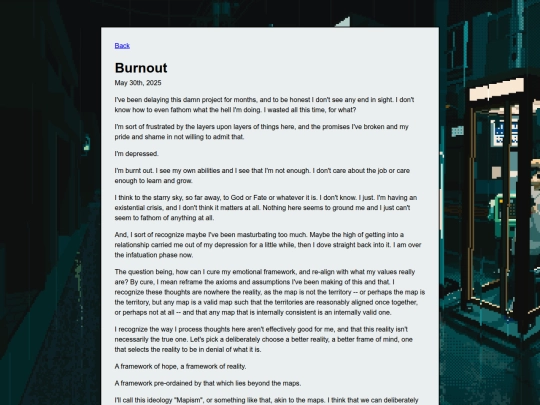 Back

Burnout

May 30th, 2025

I've been delaying this damn project for months, and to be honest I don't see any end in sight. I don't know how to even fathom what the hell I'm doing. I wasted all this time, for what?

I'm sort of frustrated by the layers upon layers of things here, and the promises I've broken and my pride and shame in not willing to admit that.

I'm depressed.

I'm burnt out. I see my own abilities and I see that I'm not enough. I don't care about the job or care enough to learn and grow.

I think to the starry sky, so far away, to God or Fate or whatever it is. I don't know. I just. I'm having an existential crisis, and I don't think it matters at all. Nothing here seems to ground me and I just can't seem to fathom of anything at all.

And, I sort of recognize maybe I've been masturbating too much. Maybe the high of getting into a relationship carried me out of my depression for a little while, then I dove straight back into it. I am over the infatuation phase now.

The question being, how can I cure my emotional framework, and re-align with what my values really are? By cure, I mean reframe the axioms and assumptions I've been making of this and that. I recognize these thoughts are nowhere the reality, as the map is not the territory -- or perhaps the map is the territory, but any map is a valid map such that the territories are reasonably aligned once together, or perhaps not at all -- and that any map that is internally consistent is an internally valid one.

I recognize the way I process thoughts here aren't effectively good for me, and that this reality isn't necessarily the true one. Let's pick a deliberately choose a better reality, a better frame of mind, one that selects the reality to be in denial of what it is.

A framework of hope, a framework of reality.

A framework pre-ordained by that which lies beyond the maps.

I'll call this ideology "Mapism", or something like that, akin to the maps. I think that we can deliberately